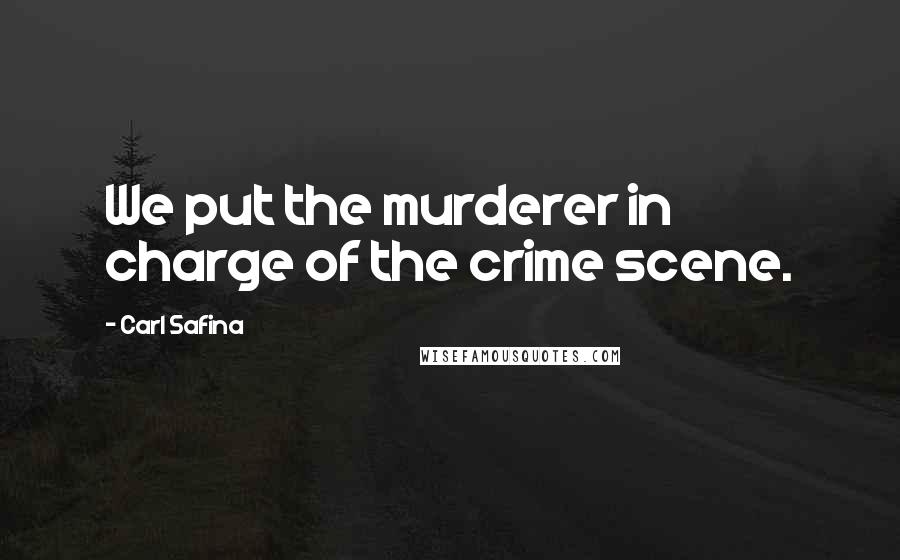 We put the murderer in charge of the crime scene.

- Carl Safina

WISEFAMOUSQUOTES.COM